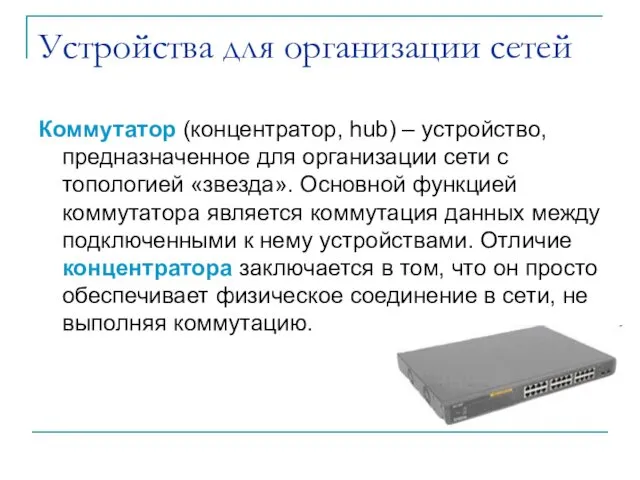 Устройства для организации сетей

Коммутатор (концентратор, hub) – устройство, предназначенное для организации сети с топологией «звезда». Основной функцией коммутатора является коммутация данных между подключенными к нему устройствами. Отличие концентратора заключается в том, что он просто обеспечивает физическое соединение в сети, не выполняя коммутацию.